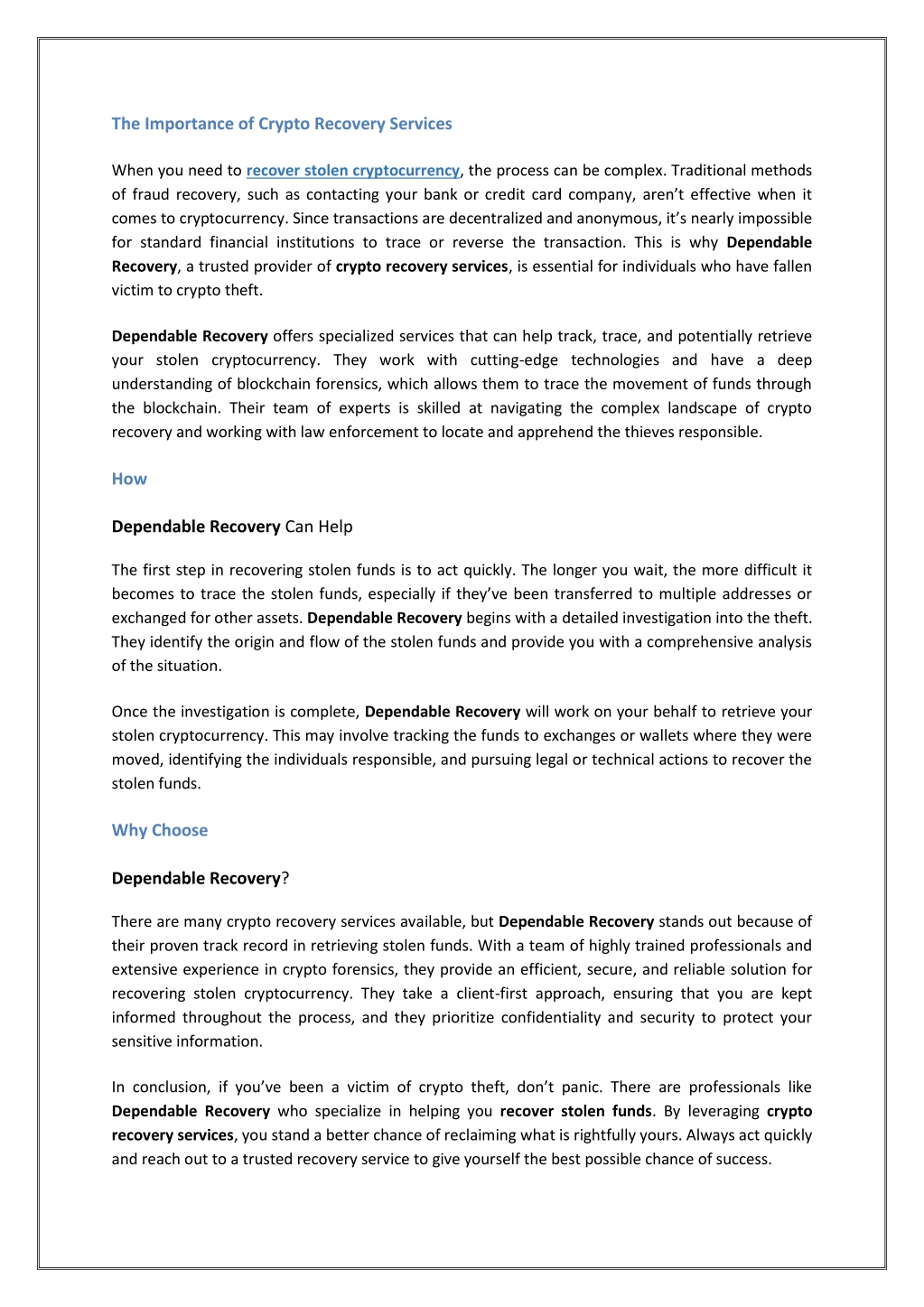 The Importance of Crypto Recovery Services

When you need to recover stolen cryptocurrency, the process can be complex. Traditional methods of fraud recovery, such as contacting your bank or credit card company, aren't effective when it comes to cryptocurrency. Since transactions are decentralized and anonymous, it's nearly impossible for standard financial institutions to trace or reverse the transaction. This is why Dependable Recovery, a trusted provider of crypto recovery services, is essential for individuals who have fallen victim to crypto theft.

Dependable Recovery offers specialized services that can help track, trace, and potentially retrieve your stolen cryptocurrency. They work with cutting-edge technologies and have a deep understanding of blockchain forensics, which allows them to trace the movement of funds through the blockchain. Their team of experts is skilled at navigating the complex landscape of crypto recovery and working with law enforcement to locate and apprehend the thieves responsible.

How

Dependable Recovery Can Help

The first step in recovering stolen funds is to act quickly. The longer you wait, the more difficult it becomes to trace the stolen funds, especially if they've been transferred to multiple addresses or exchanged for other assets. Dependable Recovery begins with a detailed investigation into the theft. They identify the origin and flow of the stolen funds and provide you with a comprehensive analysis of the situation.

Once the investigation is complete, Dependable Recovery will work on your behalf to retrieve your stolen cryptocurrency. This may involve tracking the funds to exchanges or wallets where they were moved, identifying the individuals responsible, and pursuing legal or technical actions to recover the stolen funds.

Why Choose

Dependable Recovery?

There are many crypto recovery services available, but Dependable Recovery stands out because of their proven track record in retrieving stolen funds. With a team of highly trained professionals and extensive experience in crypto forensics, they provide an efficient, secure, and reliable solution for recovering stolen cryptocurrency. They take a client-first approach, ensuring that you are kept informed throughout the process, and they prioritize confidentiality and security to protect your sensitive information.

In conclusion, if you've been a victim of crypto theft, don't panic. There are professionals like Dependable Recovery who specialize in helping you recover stolen funds. By leveraging crypto recovery services, you stand a better chance of reclaiming what is rightfully yours. Always act quickly and reach out to a trusted recovery service to give yourself the best possible chance of success.